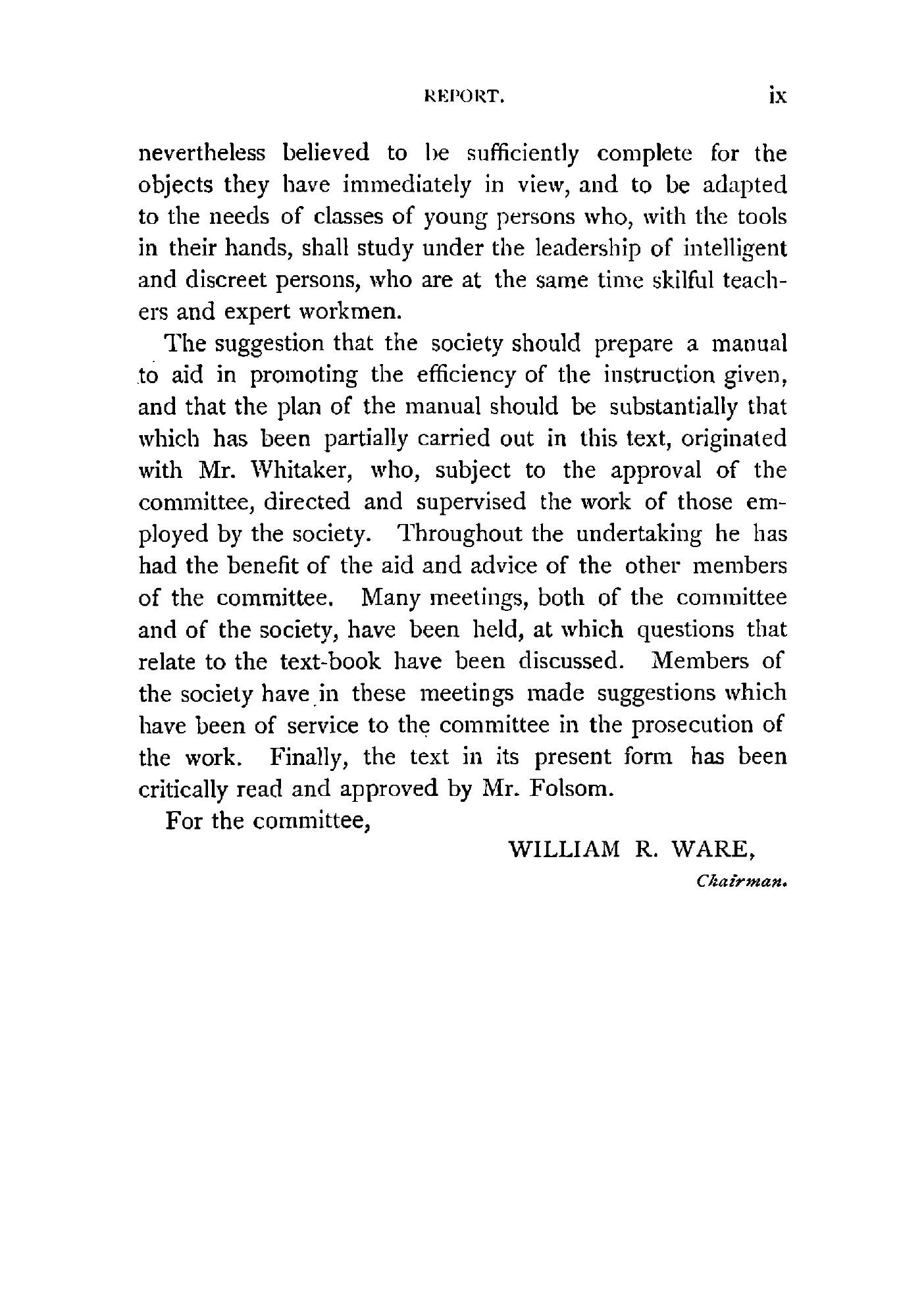 REPORT. ix

nevertheless believed to be sufficiently complete for the objects they have immediately in view, and to be adapted to the needs of classes of young persons who, with the tools in their hands, shall study under the leadership of intelligent and discreet persons, who are at the same time skilful teachers and expert workmen.

The suggestion that the society should prepare a manual to aid in promoting the efficiency of the instruction given, and that the plan of the manual should be substantially that which has been partially carried out in this text, originated with Mr. Whitaker, who, subject to the approval of the committee, directed and supervised the work of those employed by the society. Throughout the undertaking he has had the benefit of the aid and advice of the other members of the committee. Many meetings, both of the committee and of the society, have been held, at which questions that relate to the text-book have been discussed. Members of the society have in these meetings made suggestions which have been of service to the committee in the prosecution of the work. Finally, the text in its present form has been critically read and approved by Mr. Folsom.

For the committee,

WILLIAM R. WARE,
Chairman.